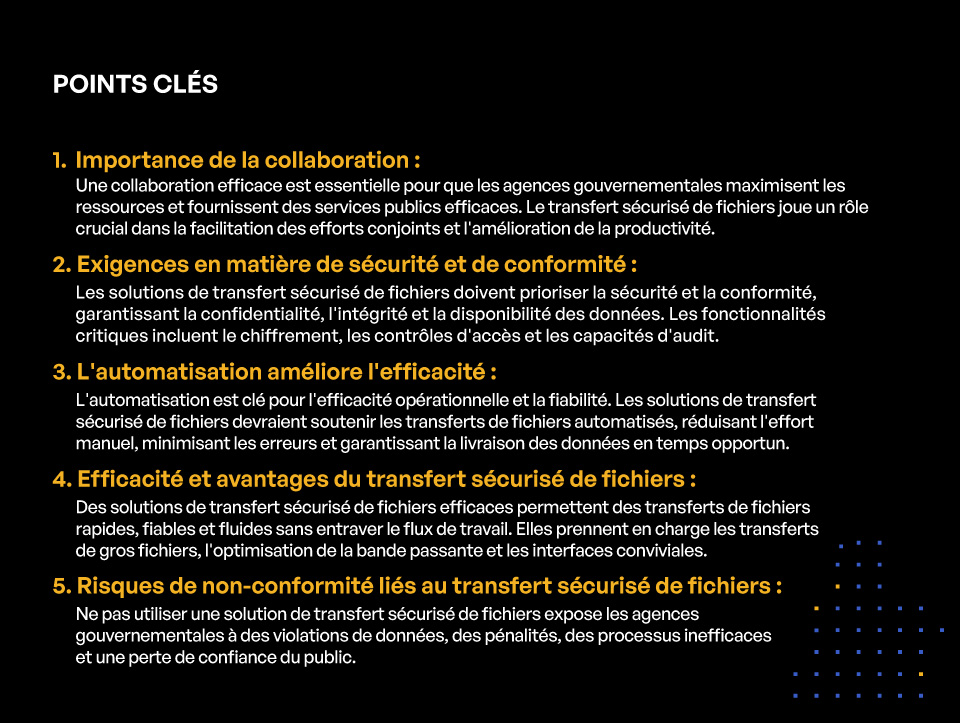 POINTS CLÉS

1. Importance de la collaboration :
Une collaboration efficace est essentielle pour que les agences gouvernementales maximisent les ressources et fournissent des services publics efficaces. Le transfert sécurisé de fichiers joue un rôle crucial dans la facilitation des efforts conjoints et l'amélioration de la productivité.

2. Exigences en matière de sécurité et de conformité :
Les solutions de transfert sécurisé de fichiers doivent prioriser la sécurité et la conformité, garantissant la confidentialité, l'intégrité et la disponibilité des données. Les fonctionnalités critiques incluent le chiffrement, les contrôles d'accès et les capacités d'audit.

3. L'automatisation améliore l'efficacité :
L'automatisation est clé pour l'efficacité opérationnelle et la fiabilité. Les solutions de transfert sécurisé de fichiers devraient soutenir les transferts de fichiers automatisés, réduisant l'effort manuel, minimisant les erreurs et garantissant la livraison des données en temps opportun.

4. Efficacité et avantages du transfert sécurisé de fichiers :
Des solutions de transfert sécurisé de fichiers efficaces permettent des transferts de fichiers rapides, fiables et fluides sans entraver le flux de travail. Elles prennent en charge les transferts de gros fichiers, l'optimisation de la bande passante et les interfaces conviviales.

5. Risques de non-conformité liés au transfert sécurisé de fichiers :
Ne pas utiliser une solution de transfert sécurisé de fichiers expose les agences gouvernementales à des violations de données, des pénalités, des processus inefficaces et une perte de confiance du public.